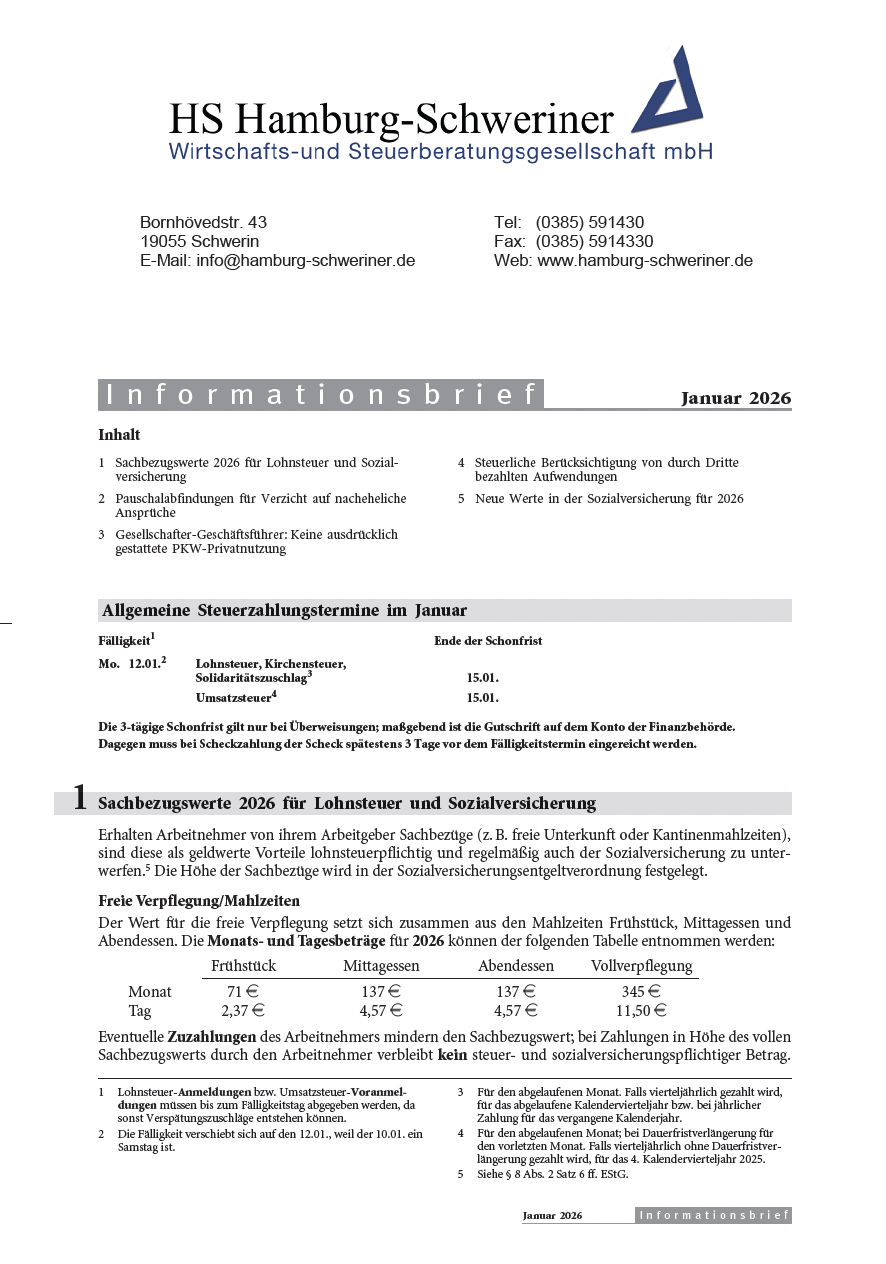 HS Hamburg-Schweriner
Wirtschafts-und Steuerberatungsgesellschaft mbH

Bornhövedstr. 43
19055 Schwerin
E-Mail: info@hamburg-schweriner.de

Tel: (0385) 591430
Fax: (0385) 5914330
Web: www.hamburg-schweriner.de

Informationsbrief

Januar 2026

Inhalt

1 Sachbezugswerte 2026 für Lohnsteuer und Sozialversicherung

2 Pauschalabfindungen für Verzicht auf nacheheliche Ansprüche

3 Gesellschafter-Geschäftsführer: Keine ausdrücklich gestattete PKW-Privatnutzung

4 Steuerliche Berücksichtigung von durch Dritte bezahlten Aufwendungen

5 Neue Werte in der Sozialversicherung für 2026

Allgemeine Steuerzahlungstermine im Januar

| Fälligkeit$^1$ | | Ende der Schonfrist |
|---|---|---|
| Mo. 12.01.$^2$ | Lohnsteuer, Kirchensteuer, Solidaritätszuschlag$^3$ | 15.01. |
| | Umsatzsteuer$^4$ | 15.01. |

Die 3-tägige Schonfrist gilt nur bei Überweisungen; maßgebend ist die Gutschrift auf dem Konto der Finanzbehörde. Dagegen muss bei Scheckzahlung der Scheck spätestens 3 Tage vor dem Fälligkeitstermin eingereicht werden.

1 Sachbezugswerte 2026 für Lohnsteuer und Sozialversicherung

Erhalten Arbeitnehmer von ihrem Arbeitgeber Sachbezüge (z. B. freie Unterkunft oder Kantinenmahlzeiten), sind diese als geldwerte Vorteile lohnsteuerpflichtig und regelmäßig auch der Sozialversicherung zu unterwerfen.$^5$ Die Höhe der Sachbezüge wird in der Sozialversicherungsentgeltverordnung festgelegt.

Freie Verpflegung/Mahlzeiten

Der Wert für die freie Verpflegung setzt sich zusammen aus den Mahlzeiten Frühstück, Mittagessen und Abendessen. Die Monats- und Tagesbeträge für 2026 können der folgenden Tabelle entnommen werden:

| | Frühstück | Mittagessen | Abendessen | Vollverpflegung |
|---|---|---|---|---|
| Monat | 71 € | 137 € | 137 € | 345 € |
| Tag | 2,37 € | 4,57 € | 4,57 € | 11,50 € |

Eventuelle Zuzahlungen des Arbeitnehmers mindern den Sachbezugswert; bei Zahlungen in Höhe des vollen Sachbezugswerts durch den Arbeitnehmer verbleibt kein steuer- und sozialversicherungspflichtiger Betrag.

1 Lohnsteuer-Anmeldungen bzw. Umsatzsteuer-Voranmeldungen müssen bis zum Fälligkeitstag abgegeben werden, da sonst Verspätungszuschläge entstehen können.

2 Die Fälligkeit verschiebt sich auf den 12.01., weil der 10.01. ein Samstag ist.

3 Für den abgelaufenen Monat. Falls vierteljährlich gezahlt wird, für das abgelaufene Kalendervierteljahr bzw. bei jährlicher Zahlung für das vergangene Kalenderjahr.

4 Für den abgelaufenen Monat; bei Dauerfristverlängerung für den vorletzten Monat. Falls vierteljährlich ohne Dauerfristverlängerung gezahlt wird, für das 4. Kalendervierteljahr 2025.

5 Siehe § 8 Abs. 2 Satz 6 ff. EStG.

Januar 2026 Informationsbrief